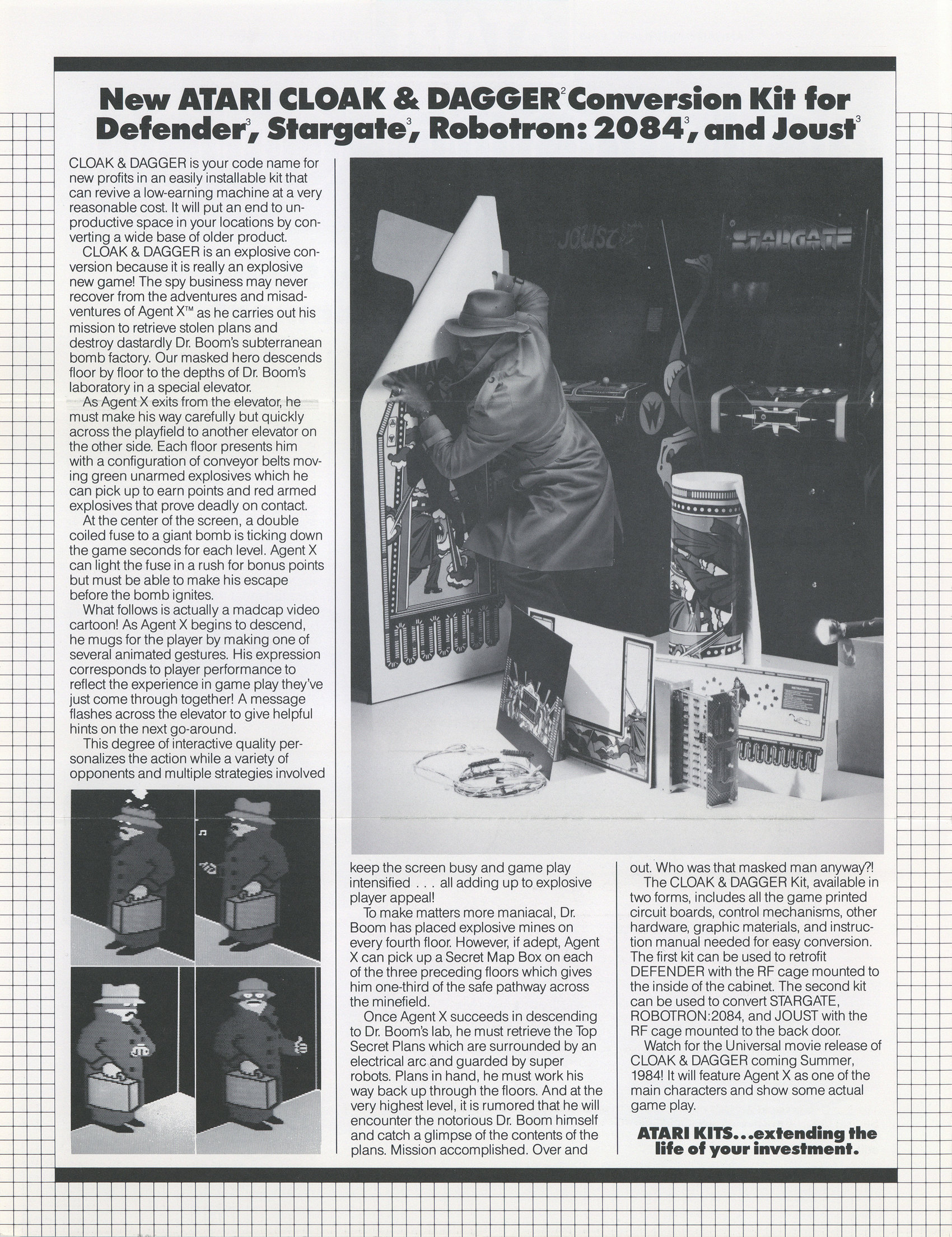 New ATARI CLOAK & DAGGER$^2$ Conversion Kit for Defender$^3$, Stargate$^3$, Robotron: 2084$^3$, and Joust$^3$

CLOAK & DAGGER is your code name for new profits in an easily installable kit that can revive a low-earning machine at a very reasonable cost. It will put an end to unproductive space in your locations by converting a wide base of older product.

CLOAK & DAGGER is an explosive conversion because it is really an explosive new game! The spy business may never recover from the adventures and misadventures of Agent X™ as he carries out his mission to retrieve stolen plans and destroy dastardly Dr. Boom's subterranean bomb factory. Our masked hero descends floor by floor to the depths of Dr. Boom's laboratory in a special elevator.

As Agent X exits from the elevator, he must make his way carefully but quickly across the playfield to another elevator on the other side. Each floor presents him with a configuration of conveyor belts moving green unarmed explosives which he can pick up to earn points and red armed explosives that prove deadly on contact.

At the center of the screen, a double coiled fuse to a giant bomb is ticking down the game seconds for each level. Agent X can light the fuse in a rush for bonus points but must be able to make his escape before the bomb ignites.

What follows is actually a madcap video cartoon! As Agent X begins to descend, he mugs for the player by making one of several animated gestures. His expression corresponds to player performance to reflect the experience in game play they've just come through together! A message flashes across the elevator to give helpful hints on the next go-around.

This degree of interactive quality personalizes the action while a variety of opponents and multiple strategies involved

JOUST

STARGATE

keep the screen busy and game play intensified . . . all adding up to explosive player appeal!

To make matters more maniacal, Dr. Boom has placed explosive mines on every fourth floor. However, if adept, Agent X can pick up a Secret Map Box on each of the three preceding floors which gives him one-third of the safe pathway across the minefield.

Once Agent X succeeds in descending to Dr. Boom's lab, he must retrieve the Top Secret Plans which are surrounded by an electrical arc and guarded by super robots. Plans in hand, he must work his way back up through the floors. And at the very highest level, it is rumored that he will encounter the notorious Dr. Boom himself and catch a glimpse of the contents of the plans. Mission accomplished. Over and

out. Who was that masked man anyway?!

The CLOAK & DAGGER Kit, available in two forms, includes all the game printed circuit boards, control mechanisms, other hardware, graphic materials, and instruction manual needed for easy conversion. The first kit can be used to retrofit DEFENDER with the RF cage mounted to the inside of the cabinet. The second kit can be used to convert STARGATE, ROBOTRON:2084, and JOUST with the RF cage mounted to the back door.

Watch for the Universal movie release of CLOAK & DAGGER coming Summer, 1984! It will feature Agent X as one of the main characters and show some actual game play.

ATARI KITS...extending the life of your investment.